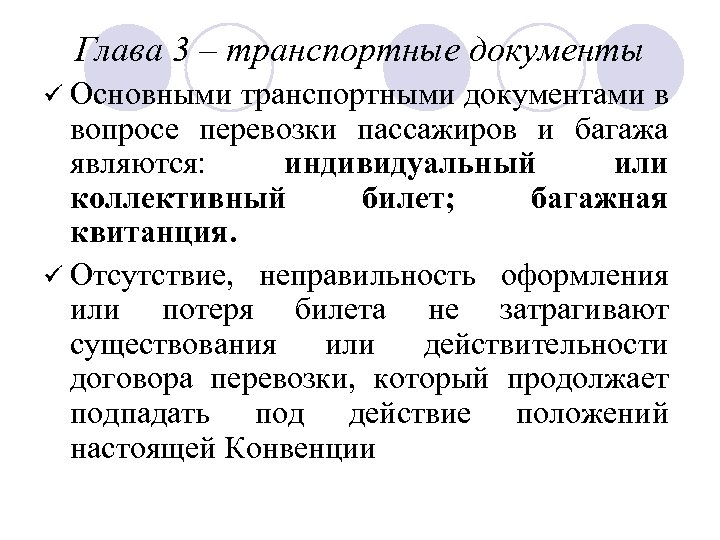 Глава 3 – транспортные документы

✓ Основными транспортными документами в вопросе перевозки пассажиров и багажа являются: индивидуальный или коллективный билет; багажная квитанция.

✓ Отсутствие, неправильность оформления или потеря билета не затрагивают существования или действительности договора перевозки, который продолжает подпадать под действие положений настоящей Конвенции